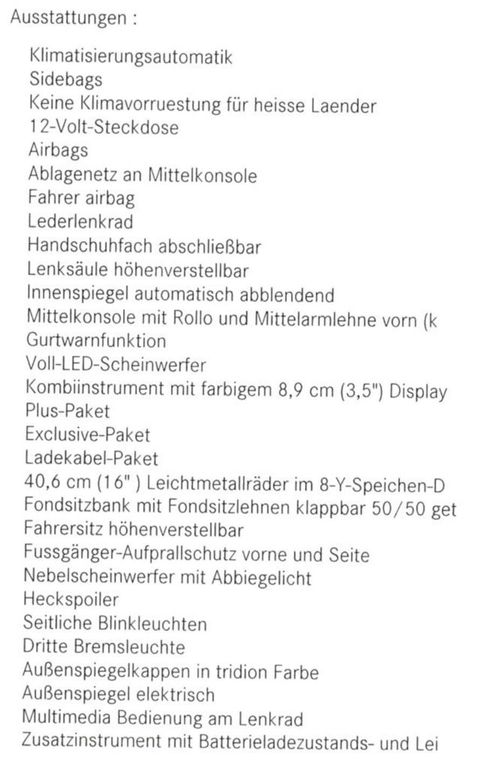 Ausstattungen :

Klimatisierungsautomatik
Sidebags
Keine Klimavorruestung für heisse Laender
12-Volt-Steckdose
Airbags
Ablagenetz an Mittelkonsole
Fahrer airbag
Lederlenkrad
Handschuhfach abschließbar
Lenksäule höhenverstellbar
Innenspiegel automatisch abblendend
Mittelkonsole mit Rollo und Mittelarmlehne vorn (k
Gurtwarnfunktion
Voll-LED-Scheinwerfer
Kombiinstrument mit farbigem 8,9 cm (3,5") Display
Plus-Paket
Exclusive-Paket
Ladekabel-Paket
40,6 cm (16" ) Leichtmetallräder im 8-Y-Speichen-D
Fondsitzbank mit Fondsitzlehnen klappbar 50/50 get
Fahrersitz höhenverstellbar
Fussgänger-Aufprallschutz vorne und Seite
Nebelscheinwerfer mit Abbiegelicht
Heckspoiler
Seitliche Blinkleuchten
Dritte Bremsleuchte
Außenspiegelkappen in tridion Farbe
Außenspiegel elektrisch
Multimedia Bedienung am Lenkrad
Zusatzinstrument mit Batterieladezustands- und Lei